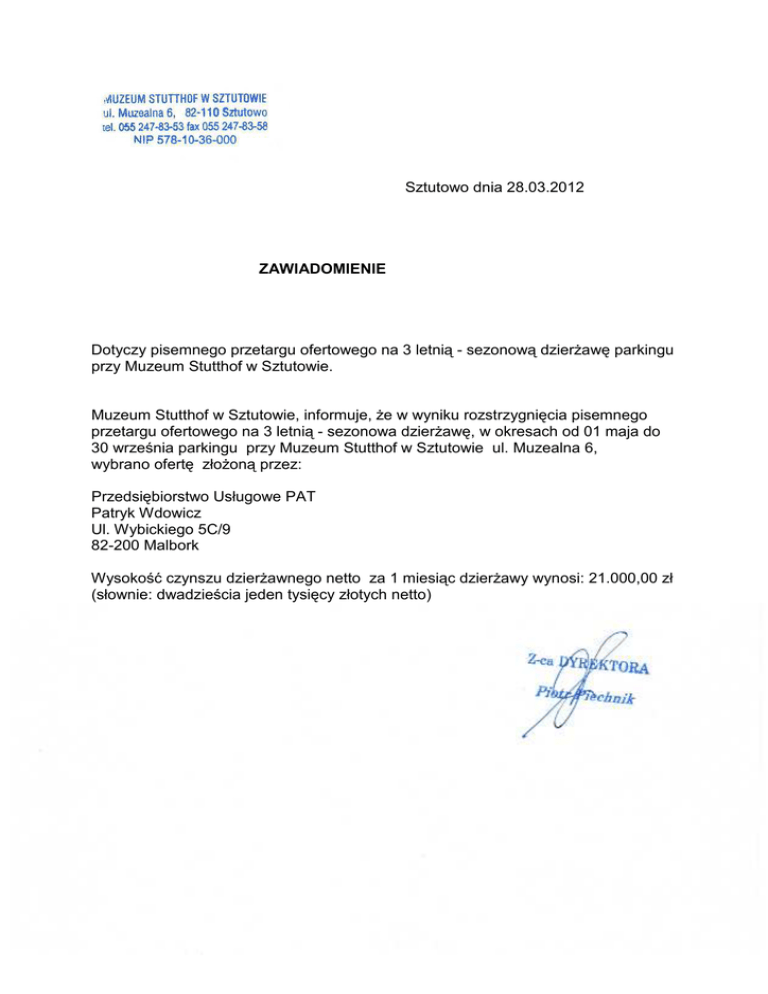 MUZEUM STUTTHOF W SZTUTOWIE
ul. Muzealna 6, 82-110 Sztutowo
tel. 055 247-83-53 fax 055 247-83-58
NIP 578-10-36-000

Sztutowo dnia 28.03.2012

ZAWIADOMIENIE

Dotyczy pisemnego przetargu ofertowego na 3 letnią - sezonową dzierżawę parkingu przy Muzeum Stutthof w Sztutowie.

Muzeum Stutthof w Sztutowie, informuje, że w wyniku rozstrzygnięcia pisemnego przetargu ofertowego na 3 letnią - sezonowa dzierżawę, w okresach od 01 maja do 30 września parkingu przy Muzeum Stutthof w Sztutowie ul. Muzealna 6, wybrano ofertę złożoną przez:

Przedsiębiorstwo Usługowe PAT
Patryk Wdowicz
Ul. Wybickiego 5C/9
82-200 Malbork

Wysokość czynszu dzierżawnego netto za 1 miesiąc dzierżawy wynosi: 21.000,00 zł
(słownie: dwadzieścia jeden tysięcy złotych netto)

Z-ca DYREKTORA
Piotr Piechnik